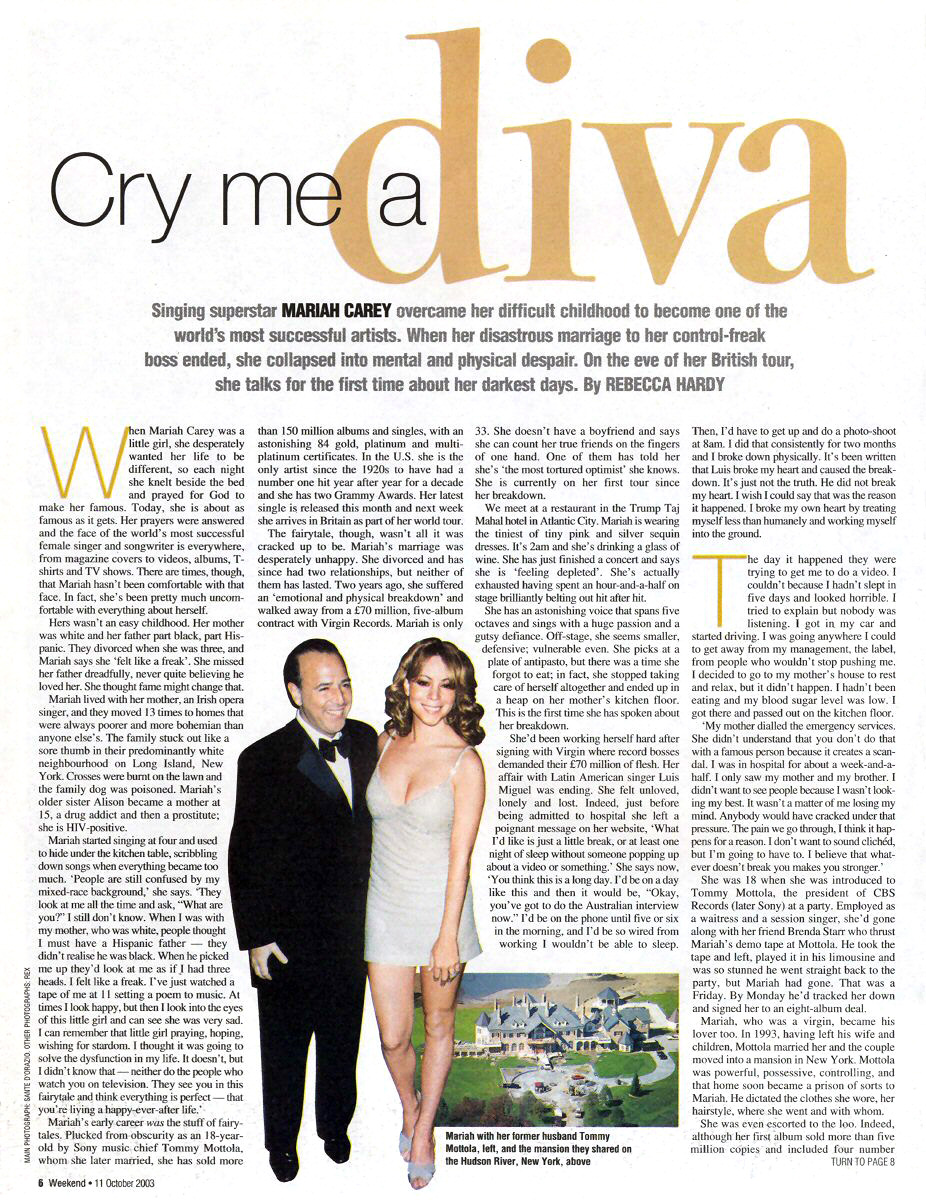 Cry me a diva

Singing superstar MARIAH CAREY overcame her difficult childhood to become one of the world's most successful artists. When her disastrous marriage to her control-freak boss ended, she collapsed into mental and physical despair. On the eve of her British tour, she talks for the first time about her darkest days. By REBECCA HARDY

When Mariah Carey was a little girl, she desperately wanted her life to be different, so each night she knelt beside the bed and prayed for God to make her famous. Today, she is about as famous as it gets. Her prayers were answered and the face of the world's most successful female singer and songwriter is everywhere, from magazine covers to videos, albums, T-shirts and TV shows. There are times, though, that Mariah hasn't been comfortable with that face. In fact, she's been pretty much uncomfortable with everything about herself.

Hers wasn't an easy childhood. Her mother was white and her father part black, part Hispanic. They divorced when she was three, and Mariah says she 'felt like a freak'. She missed her father dreadfully, never quite believing he loved her. She thought fame might change that.

Mariah lived with her mother, an Irish opera singer, and they moved 13 times to homes that were always poorer and more bohemian than anyone else's. The family stuck out like a sore thumb in their predominantly white neighbourhood on Long Island, New York. Crosses were burnt on the lawn and the family dog was poisoned. Mariah's older sister Alison became a mother at 15, a drug addict and then a prostitute; she is HIV-positive.

Mariah started singing at four and used to hide under the kitchen table, scribbling down songs when everything became too much. 'People are still confused by my mixed-race background,' she says. 'They look at me all the time and ask, "What are you?" I still don't know. When I was with my mother, who was white, people thought I must have a Hispanic father — they didn't realise he was black. When he picked me up they'd look at me as if I had three heads. I felt like a freak. I've just watched a tape of me at 11 setting a poem to music. At times I look happy, but then I look into the eyes of this little girl and can see she was very sad. I can remember that little girl praying, hoping, wishing for stardom. I thought it was going to solve the dysfunction in my life. It doesn't, but I didn't know that — neither do the people who watch you on television. They see you in this fairytale and think everything is perfect — that you're living a happy-ever-after life.'

Mariah's early career was the stuff of fairytales. Plucked from obscurity as an 18-year-old by Sony music chief Tommy Mottola, whom she later married, she has sold more than 150 million albums and singles, with an astonishing 84 gold, platinum and multi-platinum certificates. In the U.S. she is the only artist since the 1920s to have had a number one hit year after year for a decade and she has two Grammy Awards. Her latest single is released this month and next week she arrives in Britain as part of her world tour.

The fairytale, though, wasn't all it was cracked up to be. Mariah's marriage was desperately unhappy. She divorced and has since had two relationships, but neither of them has lasted. Two years ago, she suffered an 'emotional and physical breakdown' and walked away from a £70 million, five-album contract with Virgin Records. Mariah is only 33. She doesn't have a boyfriend and says she can count her true friends on the fingers of one hand. One of them has told her she's 'the most tortured optimist' she knows. She is currently on her first tour since her breakdown.

We meet at a restaurant in the Trump Taj Mahal hotel in Atlantic City. Mariah is wearing the tiniest of tiny pink and silver sequin dresses. It's 2am and she's drinking a glass of wine. She has just finished a concert and says she is 'feeling depleted'. She's actually exhausted having spent an hour-and-a-half on stage brilliantly belting out hit after hit.

She has an astonishing voice that spans five octaves and sings with a huge passion and a gutsy defiance. Off-stage, she seems smaller, defensive; vulnerable even. She picks at a plate of antipasto, but there was a time she forgot to eat; in fact, she stopped taking care of herself altogether and ended up in a heap on her mother's kitchen floor. This is the first time she has spoken about her breakdown.

She'd been working herself hard after signing with Virgin where record bosses demanded their £70 million of flesh. Her affair with Latin American singer Luis Miguel was ending. She felt unloved, lonely and lost. Indeed, just before being admitted to hospital she left a poignant message on her website, 'What I'd like is just a little break, or at least one night of sleep without someone popping up about a video or something.' She says now, 'You think this is a long day. I'd be on a day like this and then it would be, "Okay, you've got to do the Australian interview now." I'd be on the phone until five or six in the morning, and I'd be so wired from working I wouldn't be able to sleep. Then, I'd have to get up and do a photo-shoot at 8am. I did that consistently for two months and I broke down physically. It's been written that Luis broke my heart and caused the breakdown. It's just not the truth. He did not break my heart. I wish I could say that was the reason it happened. I broke my own heart by treating myself less than humanely and working myself into the ground.

The day it happened they were trying to get me to do a video. I couldn't because I hadn't slept in five days and looked horrible. I tried to explain but nobody was listening. I got in my car and started driving. I was going anywhere I could to get away from my management, the label, from people who wouldn't stop pushing me. I decided to go to my mother's house to rest and relax, but it didn't happen. I hadn't been eating and my blood sugar level was low. I got there and passed out on the kitchen floor.

'My mother dialled the emergency services. She didn't understand that you don't do that with a famous person because it creates a scandal. I was in hospital for about a week-and-a-half. I only saw my mother and my brother. I didn't want to see people because I wasn't looking my best. It wasn't a matter of me losing my mind. Anybody would have cracked under that pressure. The pain we go through, I think it happens for a reason. I don't want to sound clichéd, but I'm going to have to. I believe that whatever doesn't break you makes you stronger.'

She was 18 when she was introduced to Tommy Mottola, the president of CBS Records (later Sony) at a party. Employed as a waitress and a session singer, she'd gone along with her friend Brenda Starr who thrust Mariah's demo tape at Mottola. He took the tape and left, played it in his limousine and was so stunned he went straight back to the party, but Mariah had gone. That was a Friday. By Monday he'd tracked her down and signed her to an eight-album deal.

Mariah, who was a virgin, became his lover too. In 1993, having left his wife and children, Mottola married her and the couple moved into a mansion in New York. Mottola was powerful, possessive, controlling, and that home soon became a prison of sorts to Mariah. He dictated the clothes she wore, her hairstyle, where she went and with whom.

She was even escorted to the loo. Indeed, although her first album sold more than five million copies and included four number

TURN TO PAGE 8

Mariah with her former husband Tommy Mottola, left, and the mansion they shared on the Hudson River, New York, above

MAIN PHOTOGRAPH: SANTE D'ORAZIO. OTHER PHOTOGRAPHS: REX

6 Weekend • 11 October 2003